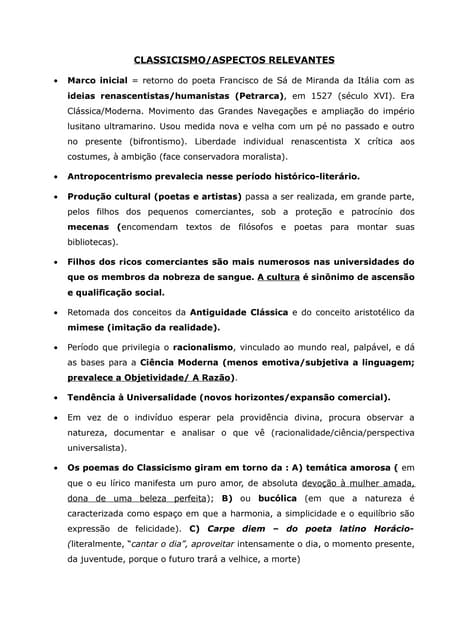 CLASSICISMO/ASPECTOS RELEVANTES

• Marco inicial = retorno do poeta Francisco de Sá de Miranda da Itália com as ideias renascentistas/humanistas (Petrarca), em 1527 (século XVI). Era Clássica/Moderna. Movimento das Grandes Navegações e ampliação do império lusitano ultramarino. Usou medida nova e velha com um pé no passado e outro no presente (bifrontismo). Liberdade individual renascentista X crítica aos costumes, à ambição (face conservadora moralista).

• Antropocentrismo prevalecia nesse período histórico-literário.

• Produção cultural (poetas e artistas) passa a ser realizada, em grande parte, pelos filhos dos pequenos comerciantes, sob a proteção e patrocínio dos mecenas (encomendam textos de filósofos e poetas para montar suas bibliotecas).

• Filhos dos ricos comerciantes são mais numerosos nas universidades do que os membros da nobreza de sangue. A cultura é sinônimo de ascensão e qualificação social.

• Retomada dos conceitos da Antiguidade Clássica e do conceito aristotélico da mimese (imitação da realidade).

• Período que privilegia o racionalismo, vinculado ao mundo real, palpável, e dá as bases para a Ciência Moderna (menos emotiva/subjetiva a linguagem; prevalece a Objetividade/ A Razão).

• Tendência à Universalidade (novos horizontes/expansão comercial).

• Em vez de o indivíduo esperar pela providência divina, procura observar a natureza, documentar e analisar o que vê (racionalidade/ciência/perspectiva universalista).

• Os poemas do Classicismo giram em torno da : A) temática amorosa ( em que o eu lírico manifesta um puro amor, de absoluta devoção à mulher amada, dona de uma beleza perfeita); B) ou bucólica (em que a natureza é caracterizada como espaço em que a harmonia, a simplicidade e o equilíbrio são expressão de felicidade). C) Carpe diem – do poeta latino Horácio- (literalmente, "cantar o dia", aproveitar intensamente o dia, o momento presente, da juventude, porque o futuro trará a velhice, a morte)